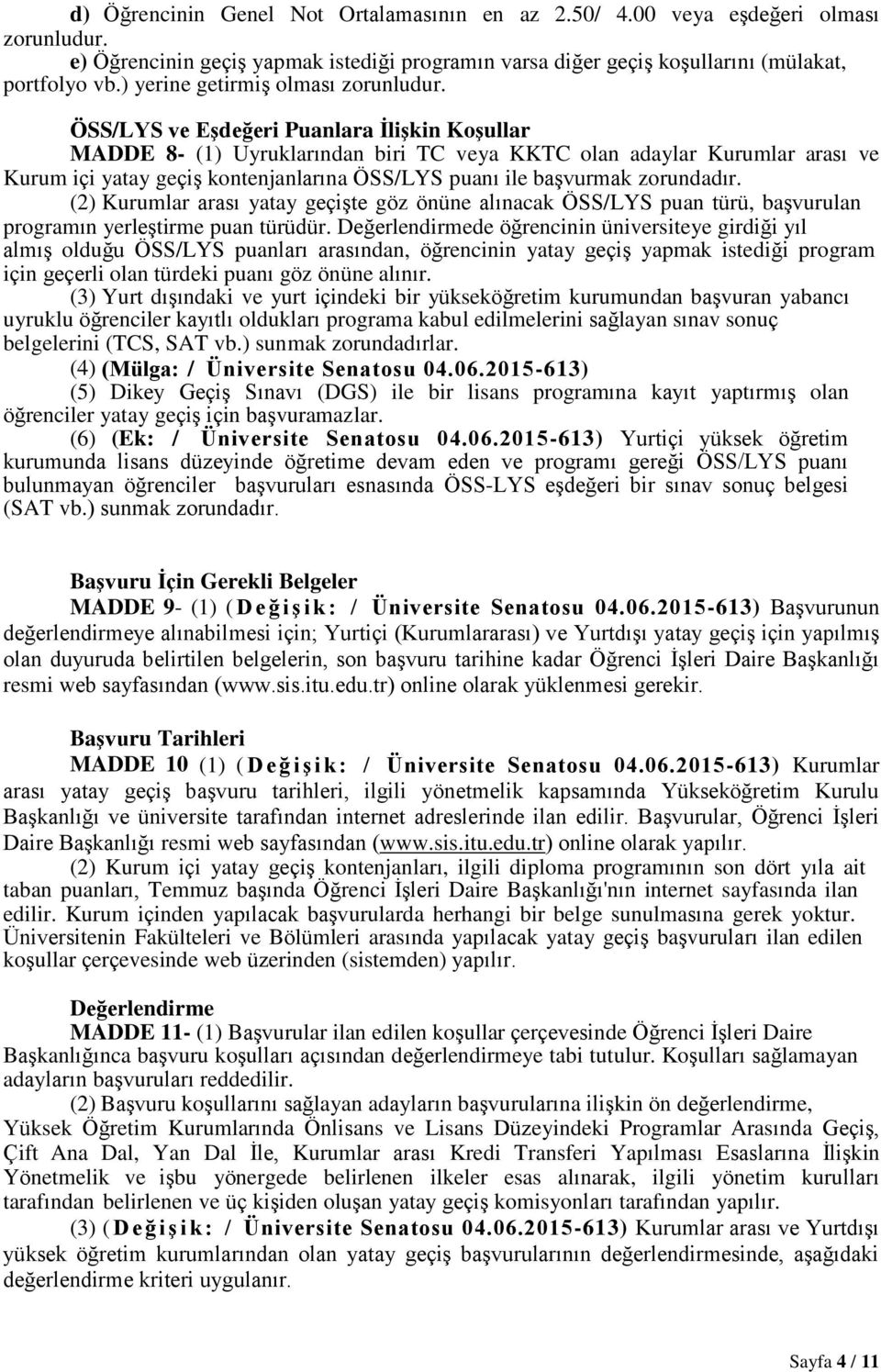 d) Öğrencinin Genel Not Ortalamasının en az 2.50/ 4.00 veya eşdeğeri olması zorunludur.

e) Öğrencinin geçiş yapmak istediği programın varsa diğer geçiş koşullarını (mülakat, portfolyo vb.) yerine getirmiş olması zorunludur.

ÖSS/LYS ve Eşdeğeri Puanlara İlişkin Koşullar

MADDE 8- (1) Uyruklarından biri TC veya KKTC olan adaylar Kurumlar arası ve Kurum içi yatay geçiş kontenjanlarına ÖSS/LYS puanı ile başvurmak zorundadır.

(2) Kurumlar arası yatay geçişte göz önüne alınacak ÖSS/LYS puan türü, başvurulan programın yerleştirme puan türüdür. Değerlendirmede öğrencinin üniversiteye girdiği yıl almış olduğu ÖSS/LYS puanları arasından, öğrencinin yatay geçiş yapmak istediği program için geçerli olan türdeki puanı göz önüne alınır.

(3) Yurt dışındaki ve yurt içindeki bir yükseköğretim kurumundan başvuran yabancı uyruklu öğrenciler kayıtlı oldukları programa kabul edilmelerini sağlayan sınav sonuç belgelerini (TCS, SAT vb.) sunmak zorundadırlar.

(4) (Mülga: / Üniversite Senatosu 04.06.2015-613)

(5) Dikey Geçiş Sınavı (DGS) ile bir lisans programına kayıt yaptırmış olan öğrenciler yatay geçiş için başvuramazlar.

(6) (Ek: / Üniversite Senatosu 04.06.2015-613) Yurtiçi yüksek öğretim kurumunda lisans düzeyinde öğretime devam eden ve programı gereği ÖSS/LYS puanı bulunmayan öğrenciler başvuruları esnasında ÖSS-LYS eşdeğeri bir sınav sonuç belgesi (SAT vb.) sunmak zorundadır.

Başvuru İçin Gerekli Belgeler

MADDE 9- (1) (Değişik: / Üniversite Senatosu 04.06.2015-613) Başvurunun değerlendirmeye alınabilmesi için; Yurtiçi (Kurumlararası) ve Yurtdışı yatay geçiş için yapılmış olan duyuruda belirtilen belgelerin, son başvuru tarihine kadar Öğrenci İşleri Daire Başkanlığı resmi web sayfasından (www.sis.itu.edu.tr) online olarak yüklenmesi gerekir.

Başvuru Tarihleri

MADDE 10 (1) (Değişik: / Üniversite Senatosu 04.06.2015-613) Kurumlar arası yatay geçiş başvuru tarihleri, ilgili yönetmelik kapsamında Yükseköğretim Kurulu Başkanlığı ve üniversite tarafından internet adreslerinde ilan edilir. Başvurular, Öğrenci İşleri Daire Başkanlığı resmi web sayfasından (www.sis.itu.edu.tr) online olarak yapılır.

(2) Kurum içi yatay geçiş kontenjanları, ilgili diploma programının son dört yıla ait taban puanları, Temmuz başında Öğrenci İşleri Daire Başkanlığı'nın internet sayfasında ilan edilir. Kurum içinden yapılacak başvurularda herhangi bir belge sunulmasına gerek yoktur. Üniversitenin Fakülteleri ve Bölümleri arasında yapılacak yatay geçiş başvuruları ilan edilen koşullar çerçevesinde web üzerinden (sistemden) yapılır.

Değerlendirme

MADDE 11- (1) Başvurular ilan edilen koşullar çerçevesinde Öğrenci İşleri Daire Başkanlığınca başvuru koşulları açısından değerlendirmeye tabi tutulur. Koşulları sağlamayan adayların başvuruları reddedilir.

(2) Başvuru koşullarını sağlayan adayların başvurularına ilişkin ön değerlendirme, Yüksek Öğretim Kurumlarında Önlisans ve Lisans Düzeyindeki Programlar Arasında Geçiş, Çift Ana Dal, Yan Dal İle, Kurumlar arası Kredi Transferi Yapılması Esaslarına İlişkin Yönetmelik ve işbu yönergede belirlenen ilkeler esas alınarak, ilgili yönetim kurulları tarafından belirlenen ve üç kişiden oluşan yatay geçiş komisyonları tarafından yapılır.

(3) (Değişik: / Üniversite Senatosu 04.06.2015-613) Kurumlar arası ve Yurtdışı yüksek öğretim kurumlarından olan yatay geçiş başvurularının değerlendirilmesinde, aşağıdaki değerlendirme kriteri uygulanır.

Sayfa 4 / 11